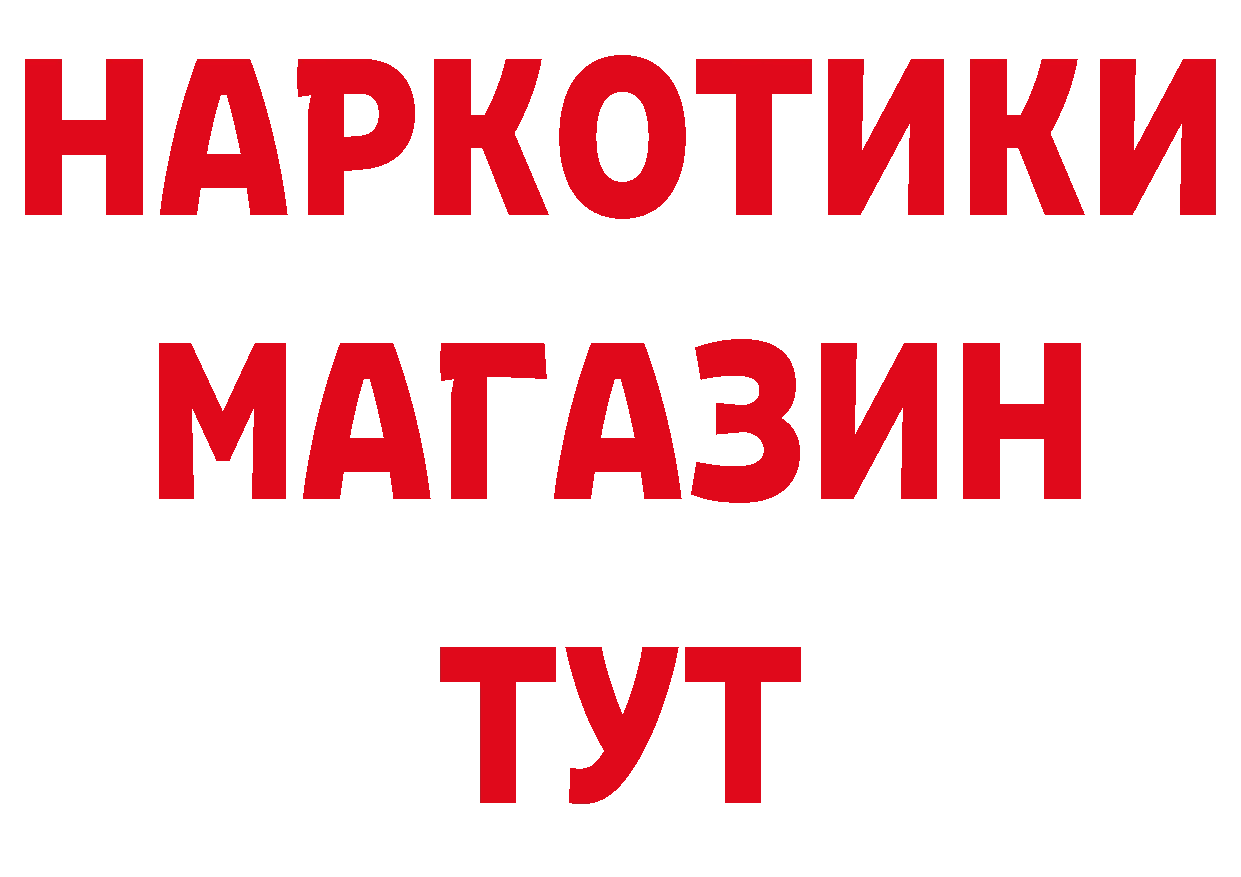 НАРКОТИКИ
МАГАЗИН
ТУТ